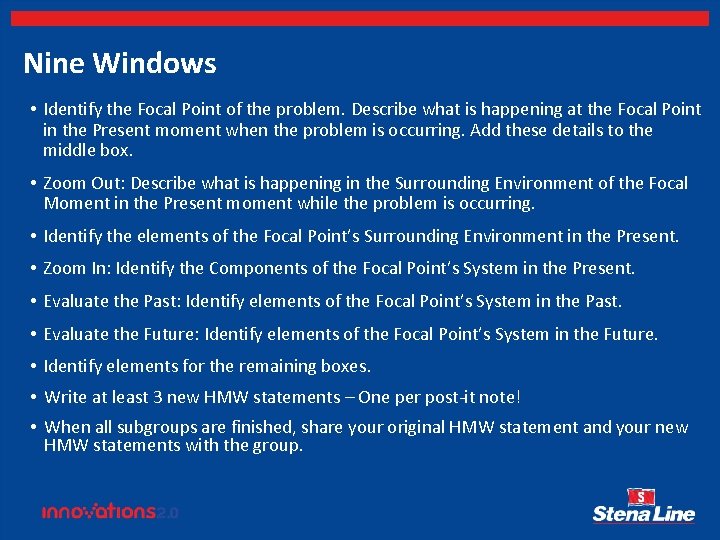 Nine Windows

• Identify the Focal Point of the problem. Describe what is happening at the Focal Point in the Present moment when the problem is occurring. Add these details to the middle box.

• Zoom Out: Describe what is happening in the Surrounding Environment of the Focal Moment in the Present moment while the problem is occurring.

• Identify the elements of the Focal Point's Surrounding Environment in the Present.

• Zoom In: Identify the Components of the Focal Point's System in the Present.

• Evaluate the Past: Identify elements of the Focal Point's System in the Past.

• Evaluate the Future: Identify elements of the Focal Point's System in the Future.

• Identify elements for the remaining boxes.

• Write at least 3 new HMW statements – One per post-it note!

• When all subgroups are finished, share your original HMW statement and your new HMW statements with the group.

innovations2.0

S
Stena Line